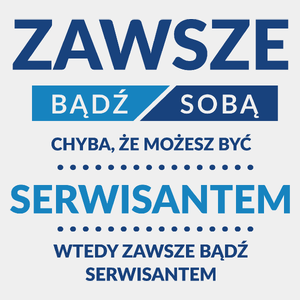 ZAWSZE

BĄDŹ SOBĄ

CHYBA, ŻE MOŻESZ BYĆ

SERWISANTEM

WTEDY ZAWSZE BĄDŹ SERWISANTEM